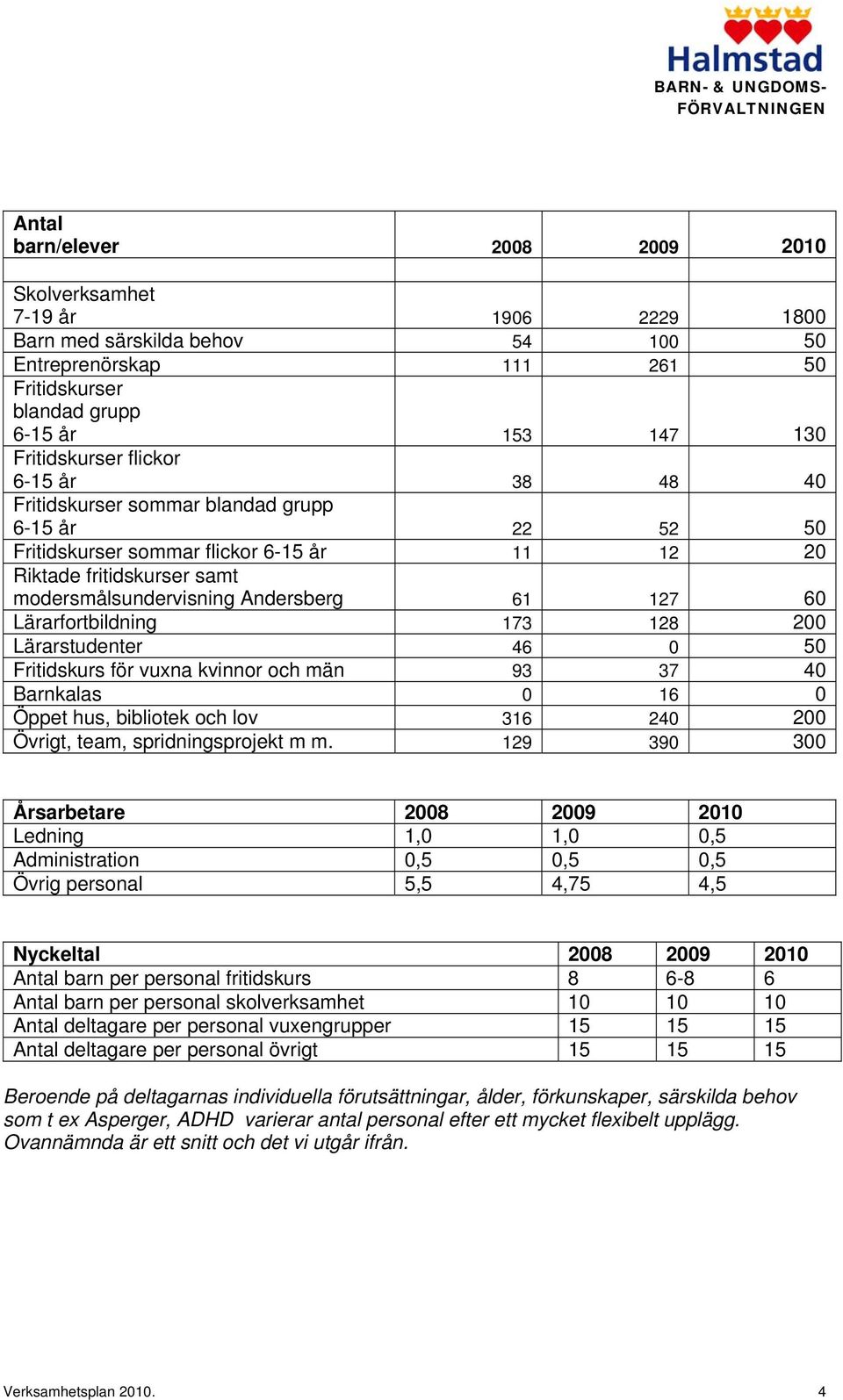 Halmstad
BARN- & UNGDOMS-FÖRVALTNINGEN

| Antal barn/elever | 2008 | 2009 | 2010 |
|---|---|---|---|
| Skolverksamhet 7-19 år | 1906 | 2229 | 1800 |
| Barn med särskilda behov | 54 | 100 | 50 |
| Entreprenörskap | 111 | 261 | 50 |
| Fritidskurser blandad grupp 6-15 år | 153 | 147 | 130 |
| Fritidskurser flickor 6-15 år | 38 | 48 | 40 |
| Fritidskurser sommar blandad grupp 6-15 år | 22 | 52 | 50 |
| Fritidskurser sommar flickor 6-15 år | 11 | 12 | 20 |
| Riktade fritidskurser samt modersmålsundervisning Andersberg | 61 | 127 | 60 |
| Lärarfortbildning | 173 | 128 | 200 |
| Lärarstudenter | 46 | 0 | 50 |
| Fritidskurs för vuxna kvinnor och män | 93 | 37 | 40 |
| Barnkalas | 0 | 16 | 0 |
| Öppet hus, bibliotek och lov | 316 | 240 | 200 |
| Övrigt, team, spridningsprojekt m m. | 129 | 390 | 300 |

| Årsarbetare | 2008 | 2009 | 2010 |
|---|---|---|---|
| Ledning | 1,0 | 1,0 | 0,5 |
| Administration | 0,5 | 0,5 | 0,5 |
| Övrig personal | 5,5 | 4,75 | 4,5 |

| Nyckeltal | 2008 | 2009 | 2010 |
|---|---|---|---|
| Antal barn per personal fritidskurs | 8 | 6-8 | 6 |
| Antal barn per personal skolverksamhet | 10 | 10 | 10 |
| Antal deltagare per personal vuxengrupper | 15 | 15 | 15 |
| Antal deltagare per personal övrigt | 15 | 15 | 15 |

Beroende på deltagarnas individuella förutsättningar, ålder, förkunskaper, särskilda behov som t ex Asperger, ADHD varierar antal personal efter ett mycket flexibelt upplägg. Ovannämnda är ett snitt och det vi utgår ifrån.

Verksamhetsplan 2010. 4